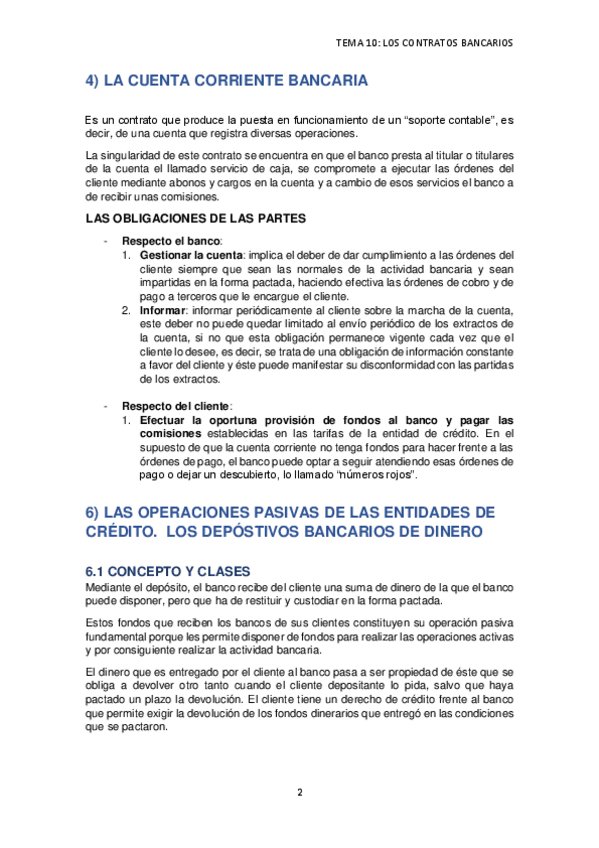 TEMA 10: LOS CONTRATOS BANCARIOS

4) LA CUENTA CORRIENTE BANCARIA

Es un contrato que produce la puesta en funcionamiento de un “soporte contable”, es decir, de una cuenta que registra diversas operaciones.

La singularidad de este contrato se encuentra en que el banco presta al titular o titulares de la cuenta el llamado servicio de caja, se compromete a ejecutar las órdenes del cliente mediante abonos y cargos en la cuenta y a cambio de esos servicios el banco a de recibir unas comisiones.

LAS OBLIGACIONES DE LAS PARTES

- Respecto el banco:
1. Gestionar la cuenta: implica el deber de dar cumplimiento a las órdenes del cliente siempre que sean las normales de la actividad bancaria y sean impartidas en la forma pactada, haciendo efectiva las órdenes de cobro y de pago a terceros que le encargue el cliente.
2. Informar: informar periódicamente al cliente sobre la marcha de la cuenta, este deber no puede quedar limitado al envío periódico de los extractos de la cuenta, si no que esta obligación permanece vigente cada vez que el cliente lo desee, es decir, se trata de una obligación de información constante a favor del cliente y éste puede manifestar su disconformidad con las partidas de los extractos.

- Respecto del cliente:
1. Efectuar la oportuna provisión de fondos al banco y pagar las comisiones establecidas en las tarifas de la entidad de crédito. En el supuesto de que la cuenta corriente no tenga fondos para hacer frente a las órdenes de pago, el banco puede optar a seguir atendiendo esas órdenes de pago o dejar un descubierto, lo llamado “números rojos”.

6) LAS OPERACIONES PASIVAS DE LAS ENTIDADES DE CRÉDITO. LOS DEPÓSTIVOS BANCARIOS DE DINERO

6.1 CONCEPTO Y CLASES

Mediante el depósito, el banco recibe del cliente una suma de dinero de la que el banco puede disponer, pero que ha de restituir y custodiar en la forma pactada.

Estos fondos que reciben los bancos de sus clientes constituyen su operación pasiva fundamental porque les permite disponer de fondos para realizar las operaciones activas y por consiguiente realizar la actividad bancaria.

El dinero que es entregado por el cliente al banco pasa a ser propiedad de éste que se obliga a devolver otro tanto cuando el cliente depositante lo pida, salvo que haya pactado un plazo la devolución. El cliente tiene un derecho de crédito frente al banco que permite exigir la devolución de los fondos dinerarios que entregó en las condiciones que se pactaron.

2